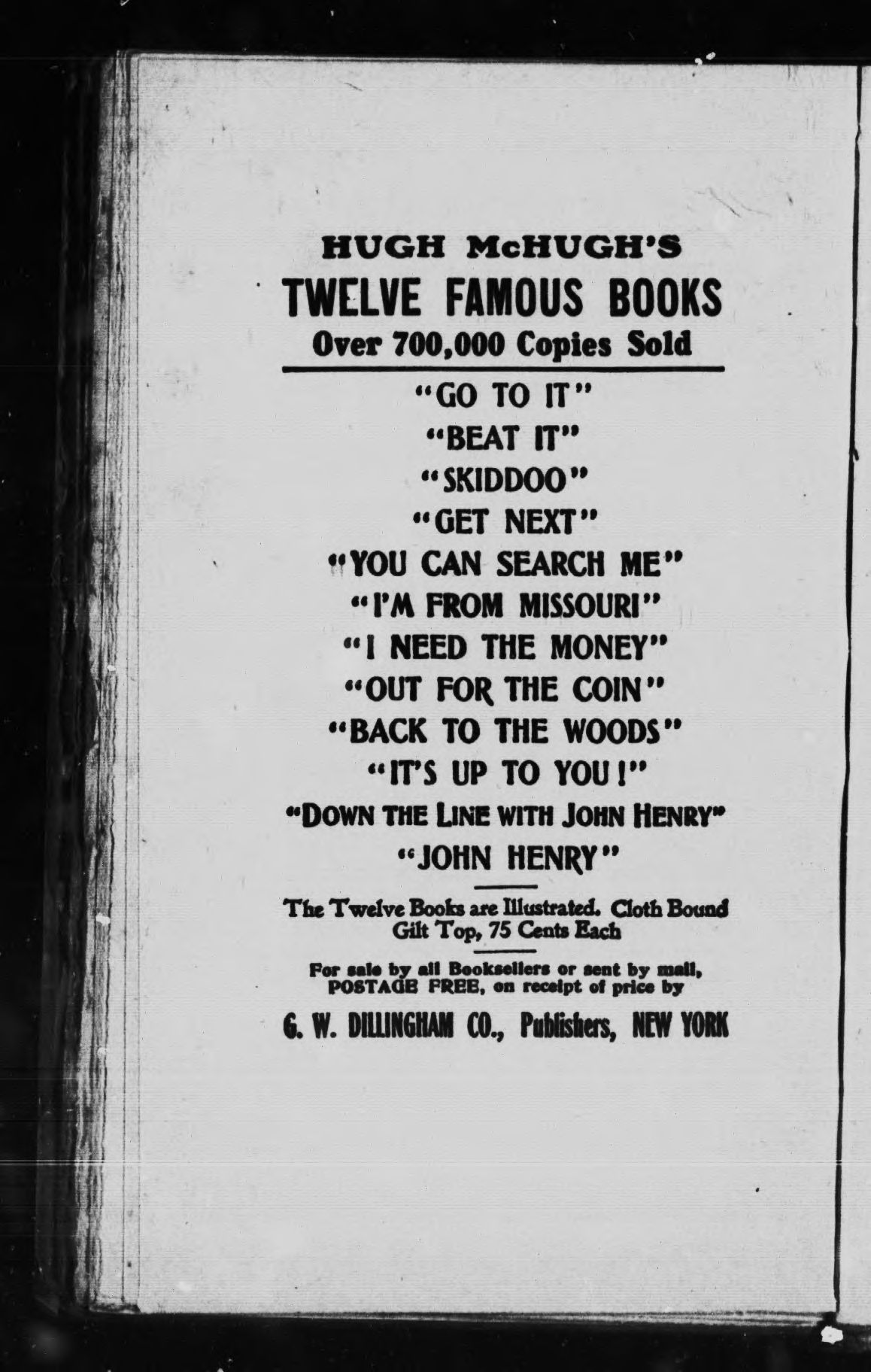 HUGH McHUGH'S
TWELVE FAMOUS BOOKS
Over 700,000 Copies Sold

"GO TO IT"
"BEAT IT"
"SKIDDOO"
"GET NEXT"
"YOU CAN SEARCH ME"
"I'M FROM MISSOURI"
"I NEED THE MONEY"
"OUT FOR THE COIN"
"BACK TO THE WOODS"
"IT'S UP TO YOU!"
"DOWN THE LINE WITH JOHN HENRY"
"JOHN HENRY"

The Twelve Books are Illustrated. Cloth Bound Gilt Top, 75 Cents Each

For sale by all Booksellers or sent by mail, POSTAGE FREE, on receipt of price by

G. W. DILLINGHAM CO., Publishers, NEW YORK